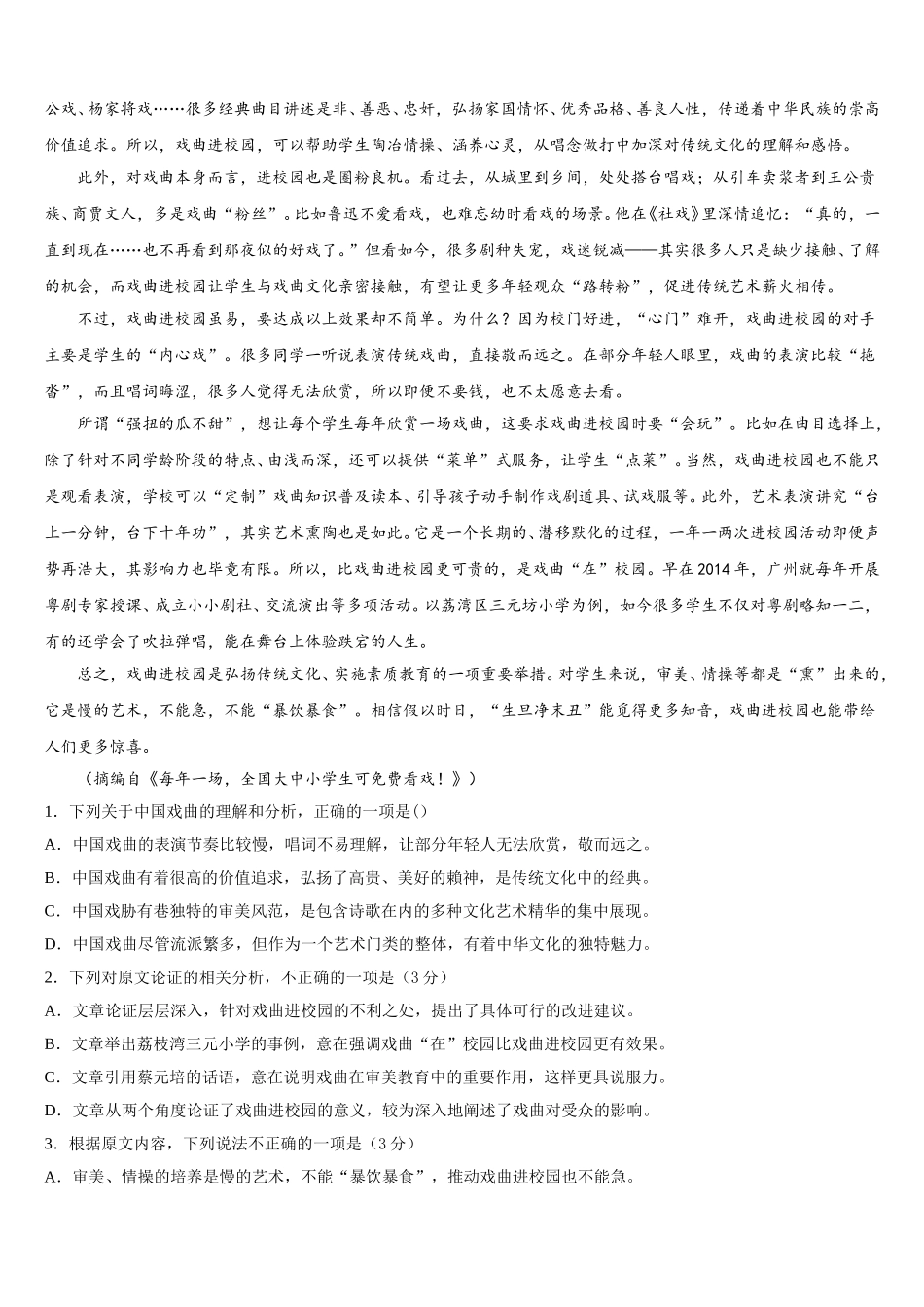 公戏、杨家将戏……很多经典曲目讲述是非、善恶、忠奸，弘扬家国情怀、优秀品格、善良人性，传递着中华民族的崇高价值追求。所以，戏曲进校园，可以帮助学生陶冶情操、涵养心灵，从唱念做打中加深对传统文化的理解和感悟。

此外，对戏曲本身而言，进校园也是圈粉良机。看过去，从城里到乡间，处处搭台唱戏；从引车卖浆者到王公贵族、商贾文人，多是戏曲“粉丝”。比如鲁迅不爱看戏，也难忘幼时看戏的场景。他在《社戏》里深情追忆：“真的，一直到现在……也不再看到那夜似的好戏了。”但看如今，很多剧种失宠，戏迷锐减——其实很多人只是缺少接触、了解的机会，而戏曲进校园让学生与戏曲文化亲密接触，有望让更多年轻观众“路转粉”，促进传统艺术薪火相传。

不过，戏曲进校园虽易，要达成以上效果却不简单。为什么？因为校门好进，“心门”难开，戏曲进校园的对手主要是学生的“内心戏”。很多同学一听说表演传统戏曲，直接敬而远之。在部分年轻人眼里，戏曲的表演比较“拖沓”，而且唱词晦涩，很多人觉得无法欣赏，所以即便不要钱，也不太愿意去看。

所谓“强扭的瓜不甜”，想让每个学生每年欣赏一场戏曲，这要求戏曲进校园时要“会玩”。比如在曲目选择上，除了针对不同学龄阶段的特点、由浅而深，还可以提供“菜单”式服务，让学生“点菜”。当然，戏曲进校园也不能只是观看表演，学校可以“定制”戏曲知识普及读本、引导孩子动手制作戏剧道具、试戏服等。此外，艺术表演讲究“台上一分钟，台下十年功”，其实艺术熏陶也是如此。它是一个长期的、潜移默化的过程，一年一两次进校园活动即便声势再浩大，其影响力也毕竟有限。所以，比戏曲进校园更可贵的，是戏曲“在”校园。早在2014年，广州就每年开展粤剧专家授课、成立小小剧社、交流演出等多项活动。以荔湾区三元坊小学为例，如今很多学生不仅对粤剧略知一二，有的还学会了吹拉弹唱，能在舞台上体验跌宕的人生。

总之，戏曲进校园是弘扬传统文化、实施素质教育的一项重要举措。对学生来说，审美、情操等都是“熏”出来的，它是慢的艺术，不能急，不能“暴饮暴食”。相信假以时日，“生旦净末丑”能觅得更多知音，戏曲进校园也能带给人们更多惊喜。

（摘编自《每年一场，全国大中小学生可免费看戏！》）

1．下列关于中国戏曲的理解和分析，正确的一项是()

A．中国戏曲的表演节奏比较慢，唱词不易理解，让部分年轻人无法欣赏，敬而远之。

B．中国戏曲有着很高的价值追求，弘扬了高贵、美好的赖神，是传统文化中的经典。

C．中国戏胁有巷独特的审美风范，是包含诗歌在内的多种文化艺术精华的集中展现。

D．中国戏曲尽管流派繁多，但作为一个艺术门类的整体，有着中华文化的独特魅力。

2．下列对原文论证的相关分析，不正确的一项是（3分）

A．文章论证层层深入，针对戏曲进校园的不利之处，提出了具体可行的改进建议。

B．文章举出荔枝湾三元小学的事例，意在强调戏曲“在”校园比戏曲进校园更有效果。

C．文章引用蔡元培的话语，意在说明戏曲在审美教育中的重要作用，这样更具说服力。

D．文章从两个角度论证了戏曲进校园的意义，较为深入地阐述了戏曲对受众的影响。

3．根据原文内容，下列说法不正确的一项是（3分）

A．审美、情操的培养是慢的艺术，不能“暴饮暴食”，推动戏曲进校园也不能急。